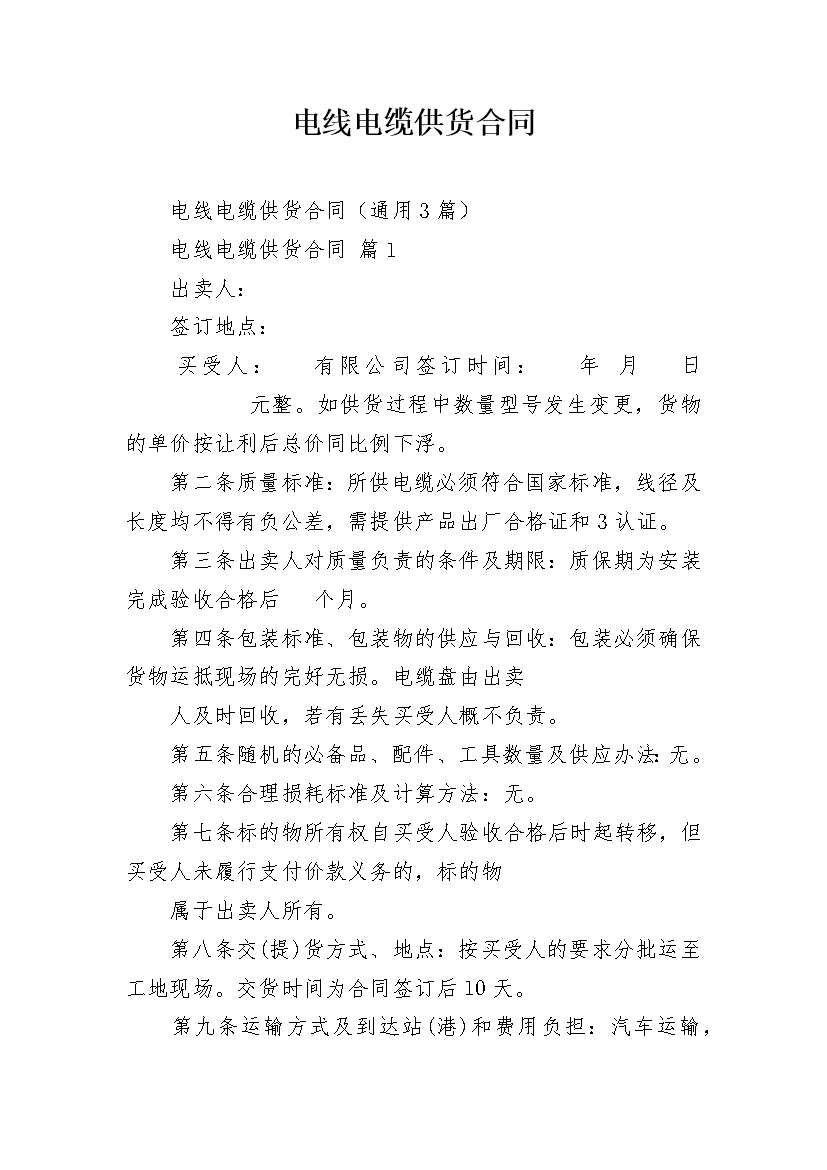 电线电缆供货合同

电线电缆供货合同（通用3篇）

电线电缆供货合同 篇1

出卖人：

签订地点：

买受人：　　有限公司签订时间：　　年　月　　日

元整。如供货过程中数量型号发生变更，货物的单价按让利后总价同比例下浮。

第二条质量标准：所供电缆必须符合国家标准，线径及长度均不得有负公差，需提供产品出厂合格证和3认证。

第三条出卖人对质量负责的条件及期限：质保期为安装完成验收合格后　个月。

第四条包装标准、包装物的供应与回收：包装必须确保货物运抵现场的完好无损。电缆盘由出卖

人及时回收，若有丢失买受人概不负责。

第五条随机的必备品、配件、工具数量及供应办法：无。

第六条合理损耗标准及计算方法：无。

第七条标的物所有权自买受人验收合格后时起转移，但买受人未履行支付价款义务的，标的物

属于出卖人所有。

第八条交(提)货方式、地点：按买受人的要求分批运至工地现场。交货时间为合同签订后10天。

第九条运输方式及到达站(港)和费用负担：汽车运输，